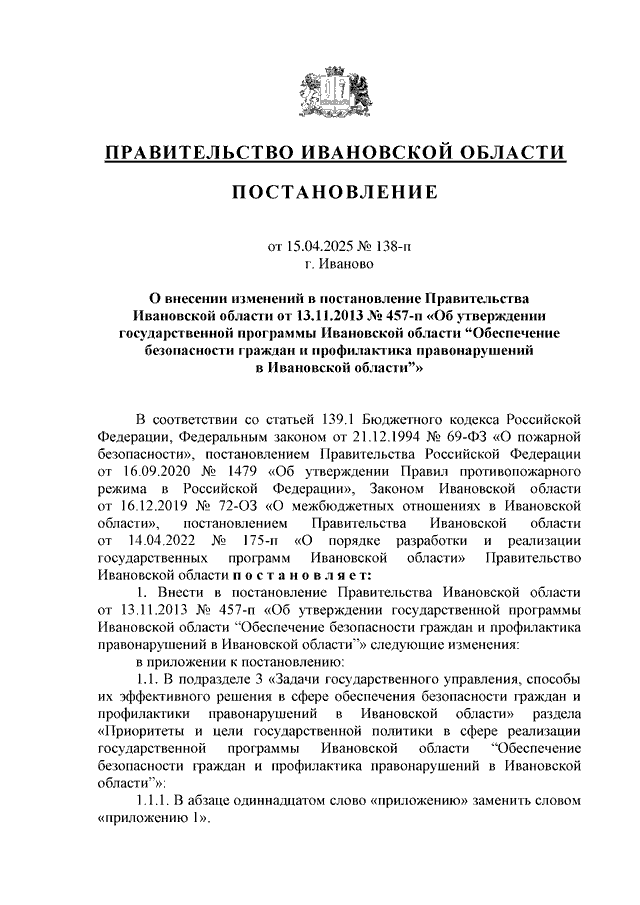 ПРАВИТЕЛЬСТВО ИВАНОВСКОЙ ОБЛАСТИ

ПОСТАНОВЛЕНИЕ

от 15.04.2025 № 138-п
г. Иваново

О внесении изменений в постановление Правительства Ивановской области от 13.11.2013 № 457-п «Об утверждении государственной программы Ивановской области “Обеспечение безопасности граждан и профилактика правонарушений в Ивановской области”»

В соответствии со статьей 139.1 Бюджетного кодекса Российской Федерации, Федеральным законом от 21.12.1994 № 69-ФЗ «О пожарной безопасности», постановлением Правительства Российской Федерации от 16.09.2020 № 1479 «Об утверждении Правил противопожарного режима в Российской Федерации», Законом Ивановской области от 16.12.2019 № 72-ОЗ «О межбюджетных отношениях в Ивановской области», постановлением Правительства Ивановской области от 14.04.2022 № 175-п «О порядке разработки и реализации государственных программ Ивановской области» Правительство Ивановской области п о с т а н о в л я е т:

1. Внести в постановление Правительства Ивановской области от 13.11.2013 № 457-п «Об утверждении государственной программы Ивановской области “Обеспечение безопасности граждан и профилактика правонарушений в Ивановской области”» следующие изменения:

в приложении к постановлению:

1.1. В подразделе 3 «Задачи государственного управления, способы их эффективного решения в сфере обеспечения безопасности граждан и профилактики правонарушений в Ивановской области» раздела «Приоритеты и цели государственной политики в сфере реализации государственной программы Ивановской области “Обеспечение безопасности граждан и профилактика правонарушений в Ивановской области”»:

1.1.1. В абзаце одиннадцатом слово «приложению» заменить словом «приложению 1».